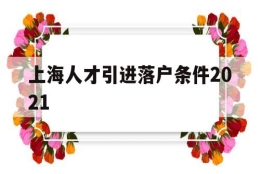 上海人才引进落户条件2021